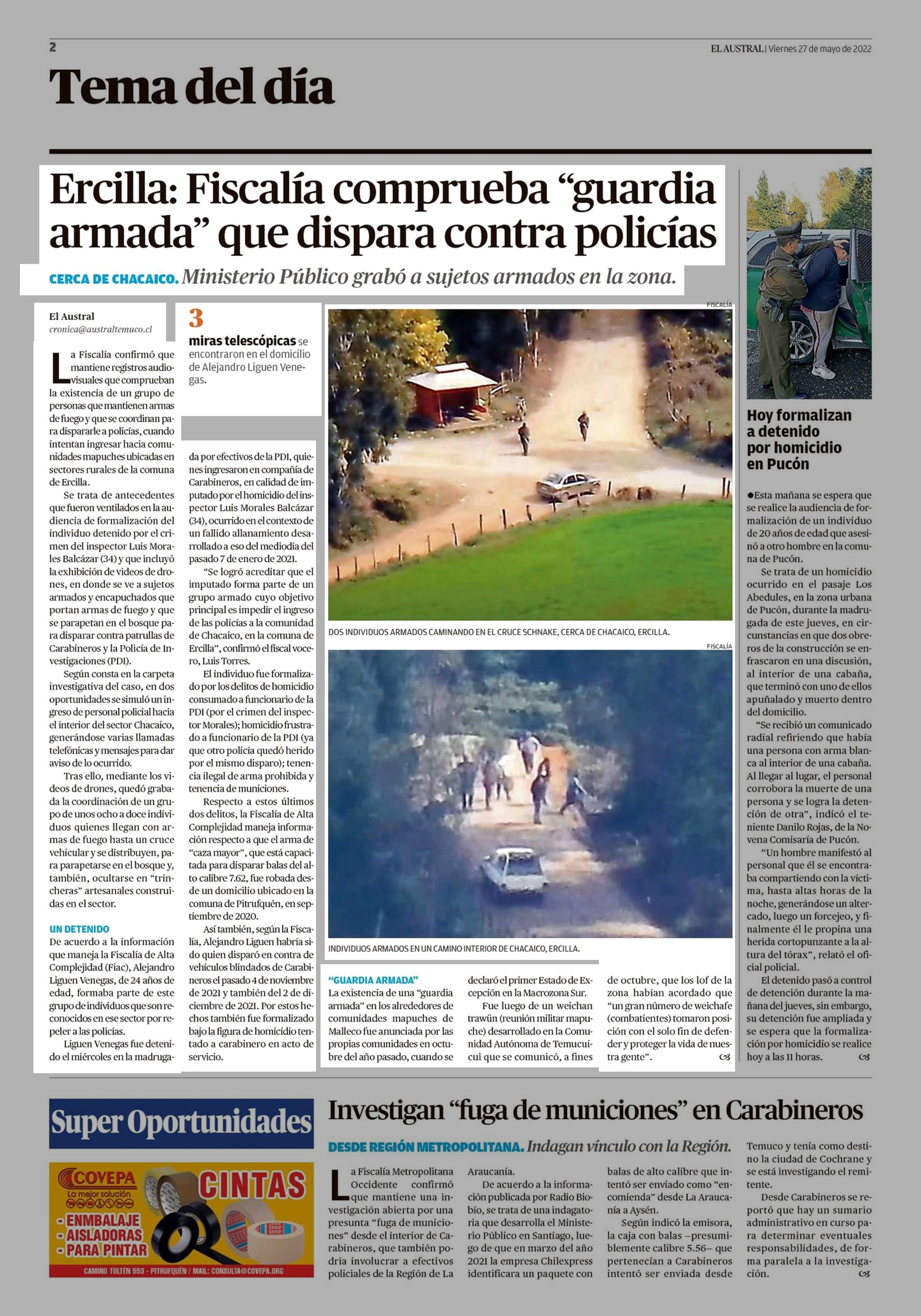 2

EL AUSTRAL | Viernes 27 de mayo de 2022

Tema del día

Ercilla: Fiscalía comprueba “guardia armada” que dispara contra policías

CERCA DE CHACAICO. Ministerio Público grabó a sujetos armados en la zona.

El Austral
cronica@australtemuco.cl

La Fiscalía confirmó que mantiene registros audiovisuales que comprueban la existencia de un grupo de personas que mantienen armas de fuego y que se coordinan para dispararle a policías, cuando intentan ingresar hacia comunidades mapuches ubicadas en sectores rurales de la comuna de Ercilla.

Se trata de antecedentes que fueron ventilados en la audiencia de formalización del individuo detenido por el crimen del inspector Luis Morales Balcázar (34) y que incluyó la exhibición de videos de drones, en donde se ve a sujetos armados y encapuchados que portan armas de fuego y que se parapetan en el bosque para disparar contra patrullas de Carabineros y la Policía de Investigaciones (PDI).

Según consta en la carpeta investigativa del caso, en dos oportunidades se simuló un ingreso de personal policial hacia el interior del sector Chacaico, generándose varias llamadas telefónicas y mensajes para dar aviso de lo ocurrido.

Tras ello, mediante los videos de drones, quedó grabada la coordinación de un grupo de unos ocho a doce individuos quienes llegan con armas de fuego hasta un cruce vehicular y se distribuyen, para parapetarse en el bosque y, también, ocultarse en “trincheras” artesanales construidas en el sector.

UN DETENIDO
De acuerdo a la información que maneja la Fiscalía de Alta Complejidad (Fiac), Alejandro Liguen Venegas, de 24 años de edad, formaba parte de este grupo de individuos que son reconocidos en ese sector por repeler a las policías.

Liguen Venegas fue detenido el miércoles en la madrugada por efectivos de la PDI, quienes ingresaron en compañía de Carabineros, en calidad de imputado por el homicidio del inspector Luis Morales Balcázar (34), ocurrido en el contexto de un fallido allanamiento desarrollado a eso del mediodía del pasado 7 de enero de 2021.

“Se logró acreditar que el imputado forma parte de un grupo armado cuyo objetivo principal es impedir el ingreso de las policías a la comunidad de Chacaico, en la comuna de Ercilla”, confirmó el fiscal vocero, Luis Torres.

El individuo fue formalizado por los delitos de homicidio consumado a funcionario de la PDI (por el crimen del inspector Morales); homicidio frustrado a funcionario de la PDI (ya que otro policía quedó herido por el mismo disparo); tenencia ilegal de arma prohibida y tenencia de municiones.

Respecto a estos últimos dos delitos, la Fiscalía de Alta Complejidad maneja información respecto a que el arma de “caza mayor”, que está capacitada para disparar balas del alto calibre 7.62, fue robada desde un domicilio ubicado en la comuna de Pitrufquén, en septiembre de 2020.

Así también, según la Fiscalía, Alejandro Liguen habría sido quien disparó en contra de vehículos blindados de Carabineros el pasado 4 de noviembre de 2021 y también del 2 de diciembre de 2021. Por estos hechos también fue formalizado bajo la figura de homicidio tentado a carabinero en acto de servicio.

3
miras telescópicas se encontraron en el domicilio de Alejandro Liguen Venegas.

FISCALÍA
DOS INDIVIDUOS ARMADOS CAMINANDO EN EL CRUCE SCHNAKE, CERCA DE CHACAICO, ERCILLA.

FISCALÍA
INDIVIDUOS ARMADOS EN UN CAMINO INTERIOR DE CHACAICO, ERCILLA.

“GUARDIA ARMADA”
La existencia de una “guardia armada” en los alrededores de comunidades mapuches de Malleco fue anunciada por las propias comunidades en octubre del año pasado, cuando se declaró el primer Estado de Excepción en la Macrozona Sur.

Fue luego de un weichan trawün (reunión militar mapuche) desarrollado en la Comunidad Autónoma de Temucuicui que se comunicó, a fines de octubre, que los lof de la zona habían acordado que “un gran número de weichafe (combatientes) tomaron posición con el solo fin de defender y proteger la vida de nuestra gente”.

Hoy formalizan a detenido por homicidio en Pucón

●Esta mañana se espera que se realice la audiencia de formalización de un individuo de 20 años de edad que asesinó a otro hombre en la comuna de Pucón.

Se trata de un homicidio ocurrido en el pasaje Los Abedules, en la zona urbana de Pucón, durante la madrugada de este jueves, en circunstancias en que dos obreros de la construcción se enfrascaron en una discusión, al interior de una cabaña, que terminó con uno de ellos apuñalado y muerto dentro del domicilio.

“Se recibió un comunicado radial refiriendo que había una persona con arma blanca al interior de una cabaña. Al llegar al lugar, el personal corrobora la muerte de una persona y se logra la detención de otra”, indicó el teniente Danilo Rojas, de la Novena Comisaría de Pucón.

“Un hombre manifestó al personal que él se encontraba compartiendo con la víctima, hasta altas horas de la noche, generándose un altercado, luego un forcejeo, y finalmente él le propina una herida cortopunzante a la altura del tórax”, relató el oficial policial.

El detenido pasó a control de detención durante la mañana del jueves, sin embargo, su detención fue ampliada y se espera que la formalización por homicidio se realice hoy a las 11 horas.

Super Oportunidades

COVEPA
La mejor solución
CINTAS
- ENMBALAJE
- AISLADORAS
- PARA PINTAR
CAMINO TOLTÉN 553 - PITRUFQUÉN / MAIL: CONSULTA@COVEPA.ORG

Investigan “fuga de municiones” en Carabineros

DESDE REGIÓN METROPOLITANA. Indagan vínculo con la Región.

La Fiscalía Metropolitana Occidente confirmó que mantiene una investigación abierta por una presunta “fuga de municiones” desde el interior de Carabineros, que también podría involucrar a efectivos policiales de la Región de La Araucanía.

De acuerdo a la información publicada por Radio Biobío, se trata de una indagatoria que desarrolla el Ministerio Público en Santiago, luego de que en marzo del año 2021 la empresa Chilexpress identificara un paquete con balas de alto calibre que intentó ser enviado como “encomienda” desde La Araucanía a Aysén.

Según indicó la emisora, la caja con balas –presumiblemente calibre 5.56– que pertenecían a Carabineros intentó ser enviada desde Temuco y tenía como destino la ciudad de Cochrane y se está investigando el remitente.

Desde Carabineros se reportó que hay un sumario administrativo en curso para determinar eventuales responsabilidades, de forma paralela a la investigación.